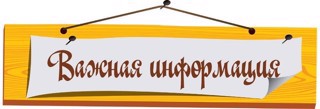 Важная информация